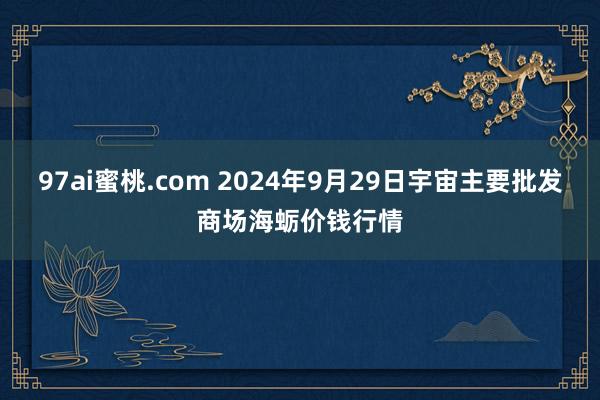 97ai蜜桃.com 2024年9月29日宇宙主要批发商场海蛎价钱行情